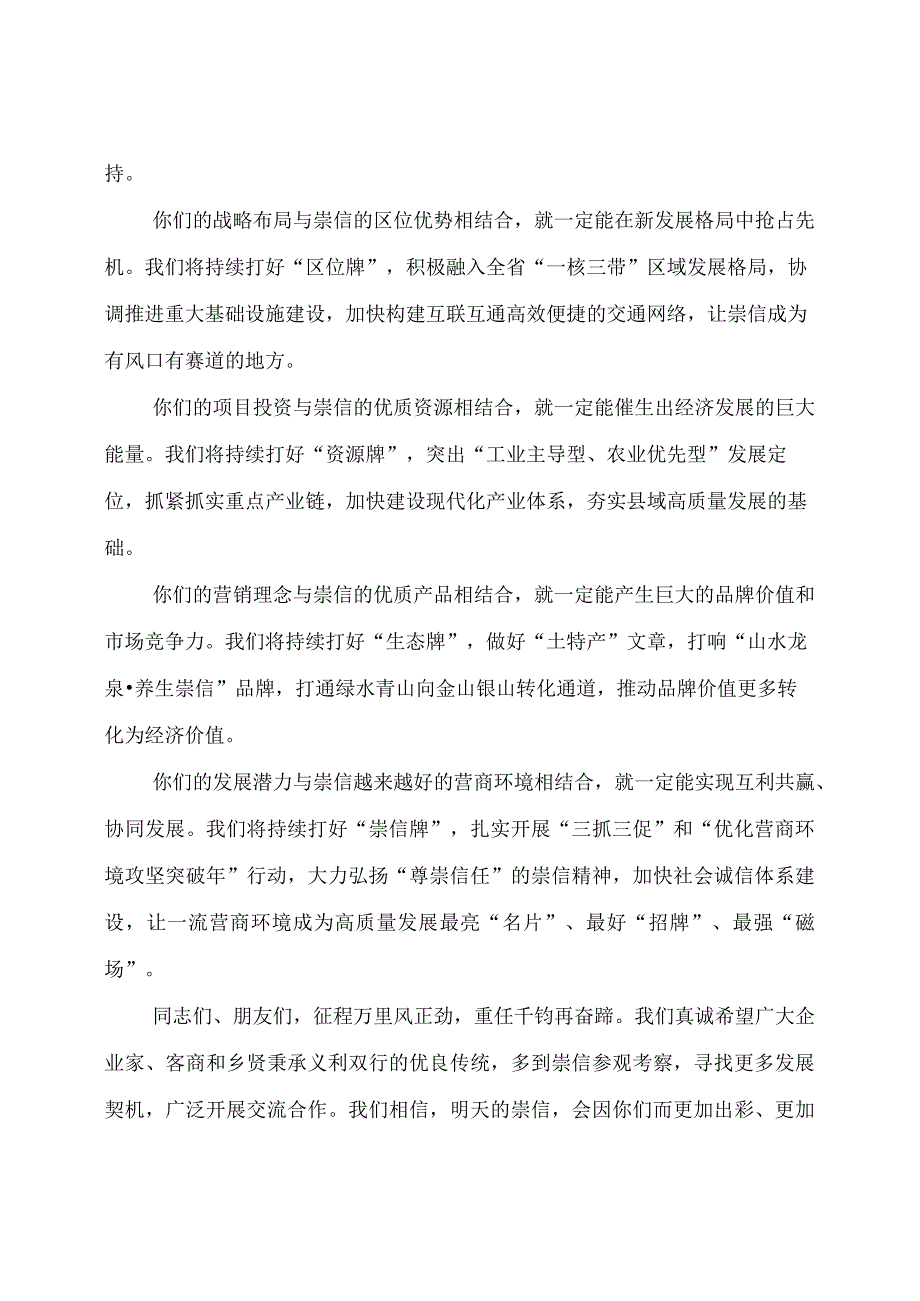 持。

你们的战略布局与崇信的区位优势相结合，就一定能在新发展格局中抢占先机。我们将持续打好“区位牌”，积极融入全省“一核三带”区域发展格局，协调推进重大基础设施建设，加快构建互联互通高效便捷的交通网络，让崇信成为有风口有赛道的地方。

你们的项目投资与崇信的优质资源相结合，就一定能催生出经济发展的巨大能量。我们将持续打好“资源牌”，突出“工业主导型、农业优先型”发展定位，抓紧抓实重点产业链，加快建设现代化产业体系，夯实县域高质量发展的基础。

你们的营销理念与崇信的优质产品相结合，就一定能产生巨大的品牌价值和市场竞争力。我们将持续打好“生态牌”，做好“土特产”文章，打响“山水龙泉•养生崇信”品牌，打通绿水青山向金山银山转化通道，推动品牌价值更多转化为经济价值。

你们的发展潜力与崇信越来越好的营商环境相结合，就一定能实现互利共赢、协同发展。我们将持续打好“崇信牌”，扎实开展“三抓三促”和“优化营商环境攻坚突破年”行动，大力弘扬“尊崇信任”的崇信精神，加快社会诚信体系建设，让一流营商环境成为高质量发展最亮“名片”、最好“招牌”、最强“磁场”。

同志们、朋友们，征程万里风正劲，重任千钧再奋蹄。我们真诚希望广大企业家、客商和乡贤秉承义利双行的优良传统，多到崇信参观考察，寻找更多发展契机，广泛开展交流合作。我们相信，明天的崇信，会因你们而更加出彩、更加